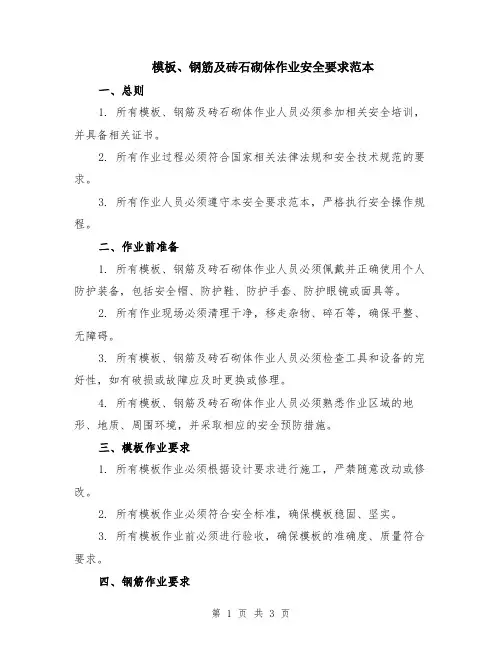 模板、钢筋及砖石砌体作业安全要求范本

一、总则

1. 所有模板、钢筋及砖石砌体作业人员必须参加相关安全培训，并具备相关证书。

2. 所有作业过程必须符合国家相关法律法规和安全技术规范的要求。

3. 所有作业人员必须遵守本安全要求范本，严格执行安全操作规程。

二、作业前准备

1. 所有模板、钢筋及砖石砌体作业人员必须佩戴并正确使用个人防护装备，包括安全帽、防护鞋、防护手套、防护眼镜或面具等。

2. 所有作业现场必须清理干净，移走杂物、碎石等，确保平整、无障碍。

3. 所有模板、钢筋及砖石砌体作业人员必须检查工具和设备的完好性，如有破损或故障应及时更换或修理。

4. 所有模板、钢筋及砖石砌体作业人员必须熟悉作业区域的地形、地质、周围环境，并采取相应的安全预防措施。

三、模板作业要求

1. 所有模板作业必须根据设计要求进行施工，严禁随意改动或修改。

2. 所有模板作业必须符合安全标准，确保模板稳固、坚实。

3. 所有模板作业前必须进行验收，确保模板的准确度、质量符合要求。

四、钢筋作业要求

第 1 页 共 3 页